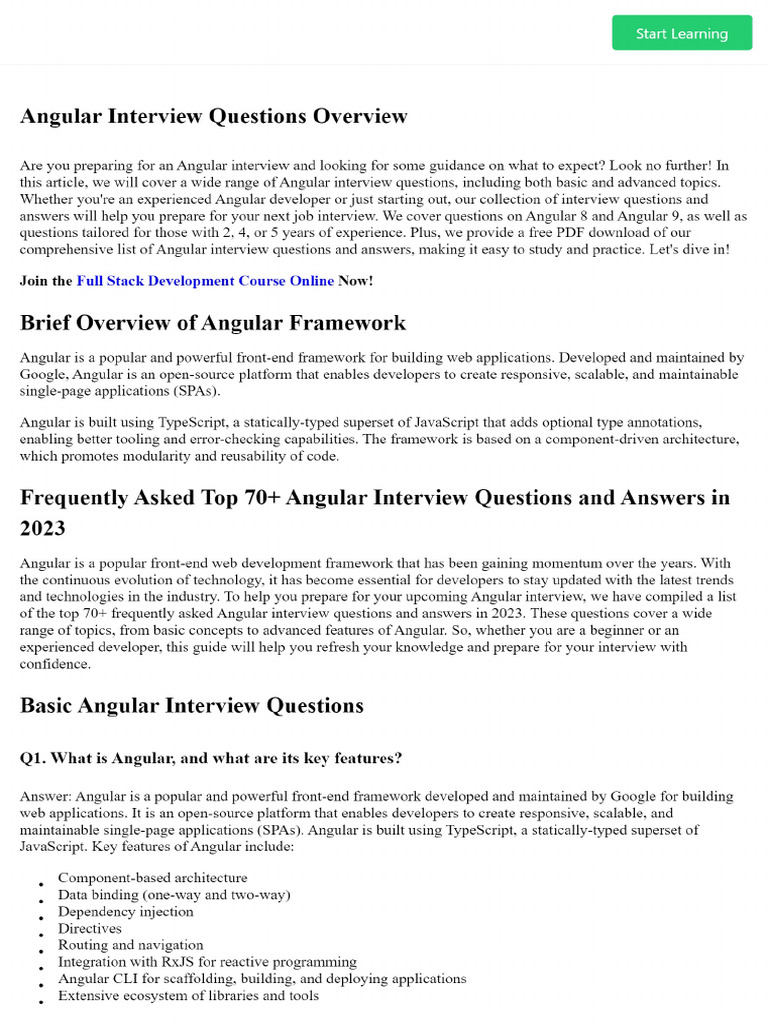 Start Learning

Angular Interview Questions Overview

Are you preparing for an Angular interview and looking for some guidance on what to expect? Look no further! In this article, we will cover a wide range of Angular interview questions, including both basic and advanced topics. Whether you're an experienced Angular developer or just starting out, our collection of interview questions and answers will help you prepare for your next job interview. We cover questions on Angular 8 and Angular 9, as well as questions tailored for those with 2, 4, or 5 years of experience. Plus, we provide a free PDF download of our comprehensive list of Angular interview questions and answers, making it easy to study and practice. Let's dive in!

Join the Full Stack Development Course Online Now!

Brief Overview of Angular Framework

Angular is a popular and powerful front-end framework for building web applications. Developed and maintained by Google, Angular is an open-source platform that enables developers to create responsive, scalable, and maintainable single-page applications (SPAs).

Angular is built using TypeScript, a statically-typed superset of JavaScript that adds optional type annotations, enabling better tooling and error-checking capabilities. The framework is based on a component-driven architecture, which promotes modularity and reusability of code.

Frequently Asked Top 70+ Angular Interview Questions and Answers in 2023

Angular is a popular front-end web development framework that has been gaining momentum over the years. With the continuous evolution of technology, it has become essential for developers to stay updated with the latest trends and technologies in the industry. To help you prepare for your upcoming Angular interview, we have compiled a list of the top 70+ frequently asked Angular interview questions and answers in 2023. These questions cover a wide range of topics, from basic concepts to advanced features of Angular. So, whether you are a beginner or an experienced developer, this guide will help you refresh your knowledge and prepare for your interview with confidence.

Basic Angular Interview Questions

Q1. What is Angular, and what are its key features?

Answer: Angular is a popular and powerful front-end framework developed and maintained by Google for building web applications. It is an open-source platform that enables developers to create responsive, scalable, and maintainable single-page applications (SPAs). Angular is built using TypeScript, a statically-typed superset of JavaScript. Key features of Angular include:

- Component-based architecture
- Data binding (one-way and two-way)
- Dependency injection
- Directives
- Routing and navigation
- Integration with RxJS for reactive programming
- Angular CLI for scaffolding, building, and deploying applications
- Extensive ecosystem of libraries and tools